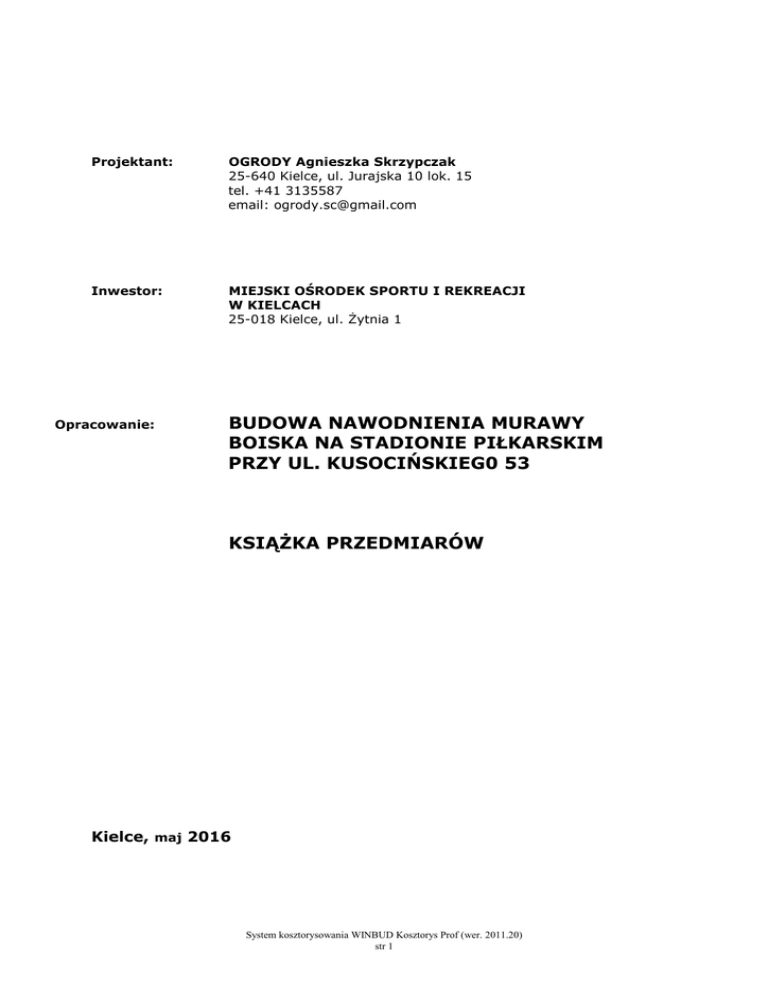 Projektant:

OGRODY Agnieszka Skrzypczak
25-640 Kielce, ul. Jurajska 10 lok. 15
tel. +41 3135587
email: ogrody.sc@gmail.com

Inwestor:

MIEJSKI OŚRODEK SPORTU I REKREACJI
W KIELCACH
25-018 Kielce, ul. Żytnia 1

Opracowanie:

BUDOWA NAWODNIENIA MURAWY BOISKA NA STADIONIE PIŁKARSKIM PRZY UL. KUSOCIŃSKIEG0 53

KSIĄŻKA PRZEDMIARÓW

Kielce, maj 2016

System kosztorysowania WINBUD Kosztorys Prof (wer. 2011.20)
str 1